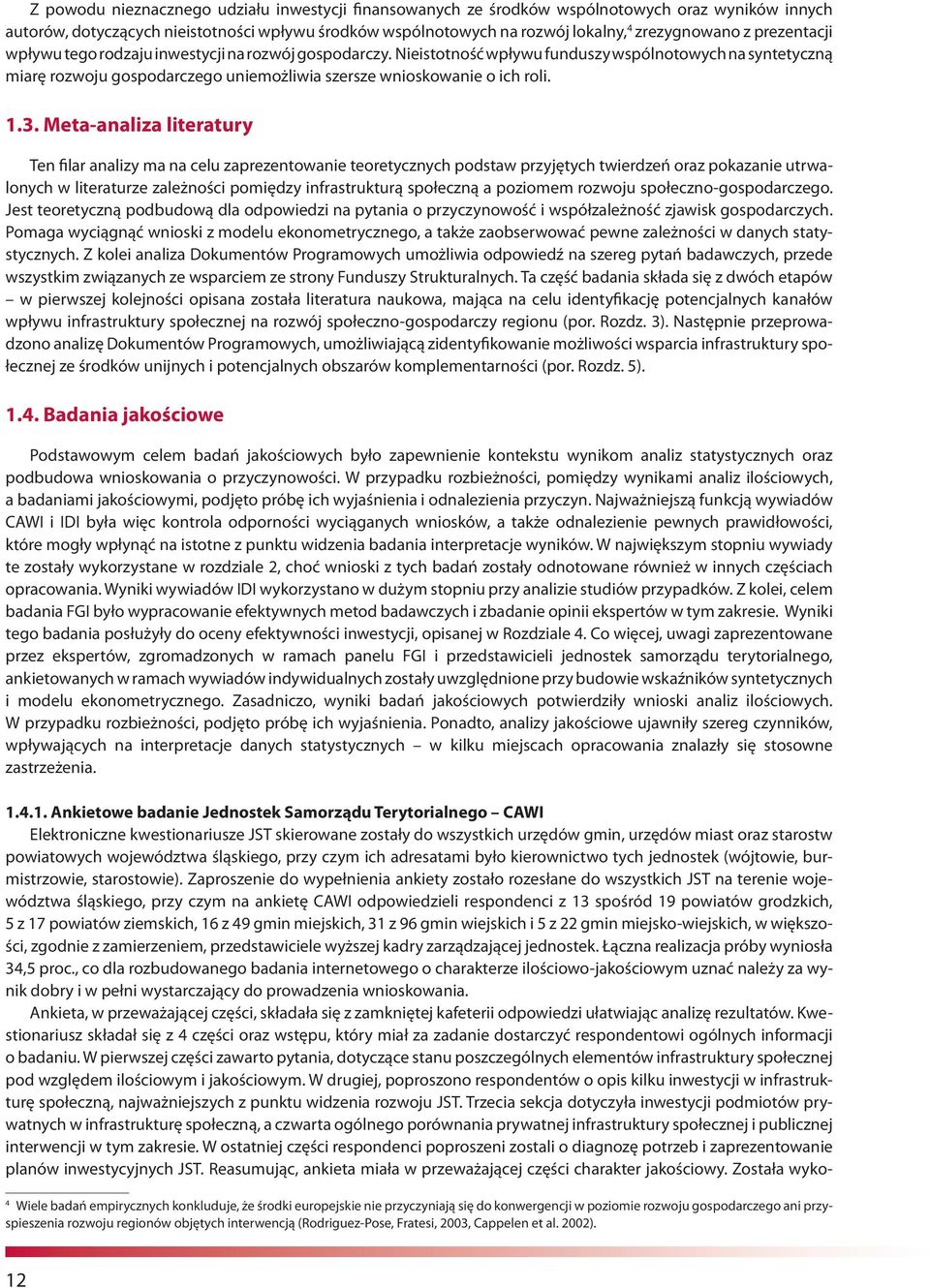 Z powodu nieznacznego udziału inwestycji finansowanych ze środków wspólnotowych oraz wyników innych autorów, dotyczących nieistotności wpływu środków wspólnotowych na rozwój lokalny,$^4$ zrezygnowano z prezentacji wpływu tego rodzaju inwestycji na rozwój gospodarczy. Nieistotność wpływu funduszy wspólnotowych na syntetyczną miarę rozwoju gospodarczego uniemożliwia szersze wnioskowanie o ich roli.

1.3. Meta-analiza literatury

Ten filar analizy ma na celu zaprezentowanie teoretycznych podstaw przyjętych twierdzeń oraz pokazanie utrwalonych w literaturze zależności pomiędzy infrastrukturą społeczną a poziomem rozwoju społeczno-gospodarczego. Jest teoretyczną podbudową dla odpowiedzi na pytania o przyczynowość i współzależność zjawisk gospodarczych. Pomaga wyciągnąć wnioski z modelu ekonometrycznego, a także zaobserwować pewne zależności w danych statystycznych. Z kolei analiza Dokumentów Programowych umożliwia odpowiedź na szereg pytań badawczych, przede wszystkim związanych ze wsparciem ze strony Funduszy Strukturalnych. Ta część badania składa się z dwóch etapów – w pierwszej kolejności opisana została literatura naukowa, mająca na celu identyfikację potencjalnych kanałów wpływu infrastruktury społecznej na rozwój społeczno-gospodarczy regionu (por. Rozdz. 3). Następnie przeprowadzono analizę Dokumentów Programowych, umożliwiającą zidentyfikowanie możliwości wsparcia infrastruktury społecznej ze środków unijnych i potencjalnych obszarów komplementarności (por. Rozdz. 5).

1.4. Badania jakościowe

Podstawowym celem badań jakościowych było zapewnienie kontekstu wynikom analiz statystycznych oraz podbudowa wnioskowania o przyczynowości. W przypadku rozbieżności, pomiędzy wynikami analiz ilościowych, a badaniami jakościowymi, podjęto próbę ich wyjaśnienia i odnalezienia przyczyn. Najważniejszą funkcją wywiadów CAWI i IDI była więc kontrola odporności wyciąganych wniosków, a także odnalezienie pewnych prawidłowości, które mogły wpłynąć na istotne z punktu widzenia badania interpretacje wyników. W największym stopniu wywiady te zostały wykorzystane w rozdziale 2, choć wnioski z tych badań zostały odnotowane również w innych częściach opracowania. Wyniki wywiadów IDI wykorzystano w dużym stopniu przy analizie studiów przypadków. Z kolei, celem badania FGI było wypracowanie efektywnych metod badawczych i zbadanie opinii ekspertów w tym zakresie. Wyniki tego badania posłużyły do oceny efektywności inwestycji, opisanej w Rozdziale 4. Co więcej, uwagi zaprezentowane przez ekspertów, zgromadzonych w ramach panelu FGI i przedstawicieli jednostek samorządu terytorialnego, ankietowanych w ramach wywiadów indywidualnych zostały uwzględnione przy budowie wskaźników syntetycznych i modelu ekonometrycznego. Zasadniczo, wyniki badań jakościowych potwierdziły wnioski analiz ilościowych. W przypadku rozbieżności, podjęto próbę ich wyjaśnienia. Ponadto, analizy jakościowe ujawniły szereg czynników, wpływających na interpretacje danych statystycznych – w kilku miejscach opracowania znalazły się stosowne zastrzeżenia.

1.4.1. Ankietowe badanie Jednostek Samorządu Terytorialnego – CAWI

Elektroniczne kwestionariusze JST skierowane zostały do wszystkich urzędów gmin, urzędów miast oraz starostw powiatowych województwa śląskiego, przy czym ich adresatami było kierownictwo tych jednostek (wójtowie, burmistrzowie, starostowie). Zaproszenie do wypełnienia ankiety zostało rozesłane do wszystkich JST na terenie województwa śląskiego, przy czym na ankietę CAWI odpowiedzieli respondenci z 13 spośród 19 powiatów grodzkich, 5 z 17 powiatów ziemskich, 16 z 49 gmin miejskich, 31 z 96 gmin wiejskich i 5 z 22 gmin miejsko-wiejskich, w większości, zgodnie z zamierzeniem, przedstawiciele wyższej kadry zarządzającej jednostek. Łączna realizacja próby wyniosła 34,5 proc., co dla rozbudowanego badania internetowego o charakterze ilościowo-jakościowym uznać należy za wynik dobry i w pełni wystarczający do prowadzenia wnioskowania.

Ankieta, w przeważającej części, składała się z zamkniętej kafeterii odpowiedzi ułatwiając analizę rezultatów. Kwestionariusz składał się z 4 części oraz wstępu, który miał za zadanie dostarczyć respondentowi ogólnych informacji o badaniu. W pierwszej części zawarto pytania, dotyczące stanu poszczególnych elementów infrastruktury społecznej pod względem ilościowym i jakościowym. W drugiej, poproszono respondentów o opis kilku inwestycji w infrastrukturę społeczną, najważniejszych z punktu widzenia rozwoju JST. Trzecia sekcja dotyczyła inwestycji podmiotów prywatnych w infrastrukturę społeczną, a czwarta ogólnego porównania prywatnej infrastruktury społecznej i publicznej interwencji w tym zakresie. W ostatniej części respondenci poproszeni zostali o diagnozę potrzeb i zaprezentowanie planów inwestycyjnych JST. Reasumując, ankieta miała w przeważającej części charakter jakościowy. Została wyko-

$^4$ Wiele badań empirycznych konkluduje, że środki europejskie nie przyczyniają się do konwergencji w poziomie rozwoju gospodarczego ani przyspieszenia rozwoju regionów objętych interwencją (Rodriguez-Pose, Fratesi, 2003, Cappelen et al. 2002).

12